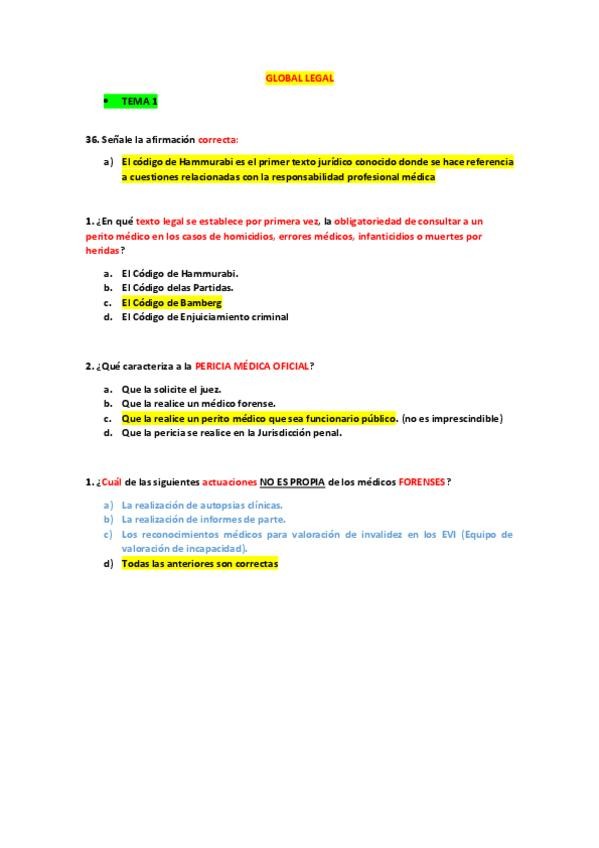 GLOBAL LEGAL

• TEMA 1

36. Señale la afirmación correcta:

a) El código de Hammurabi es el primer texto jurídico conocido donde se hace referencia a cuestiones relacionadas con la responsabilidad profesional médica

1. ¿En qué texto legal se establece por primera vez, la obligatoriedad de consultar a un perito médico en los casos de homicidios, errores médicos, infanticidios o muertes por heridas?

a. El Código de Hammurabi.
b. El Código delas Partidas.
c. El Código de Bamberg
d. El Código de Enjuiciamiento criminal

2. ¿Qué caracteriza a la PERICIA MÉDICA OFICIAL?

a. Que la solicite el juez.
b. Que la realice un médico forense.
c. Que la realice un perito médico que sea funcionario público. (no es imprescindible)
d. Que la pericia se realice en la Jurisdicción penal.

1. ¿Cuál de las siguientes actuaciones NO ES PROPIA de los médicos FORENSES?

a) La realización de autopsias clínicas.
b) La realización de informes de parte.
c) Los reconocimientos médicos para valoración de invalidez en los EVI (Equipo de valoración de incapacidad).
d) Todas las anteriores son correctas